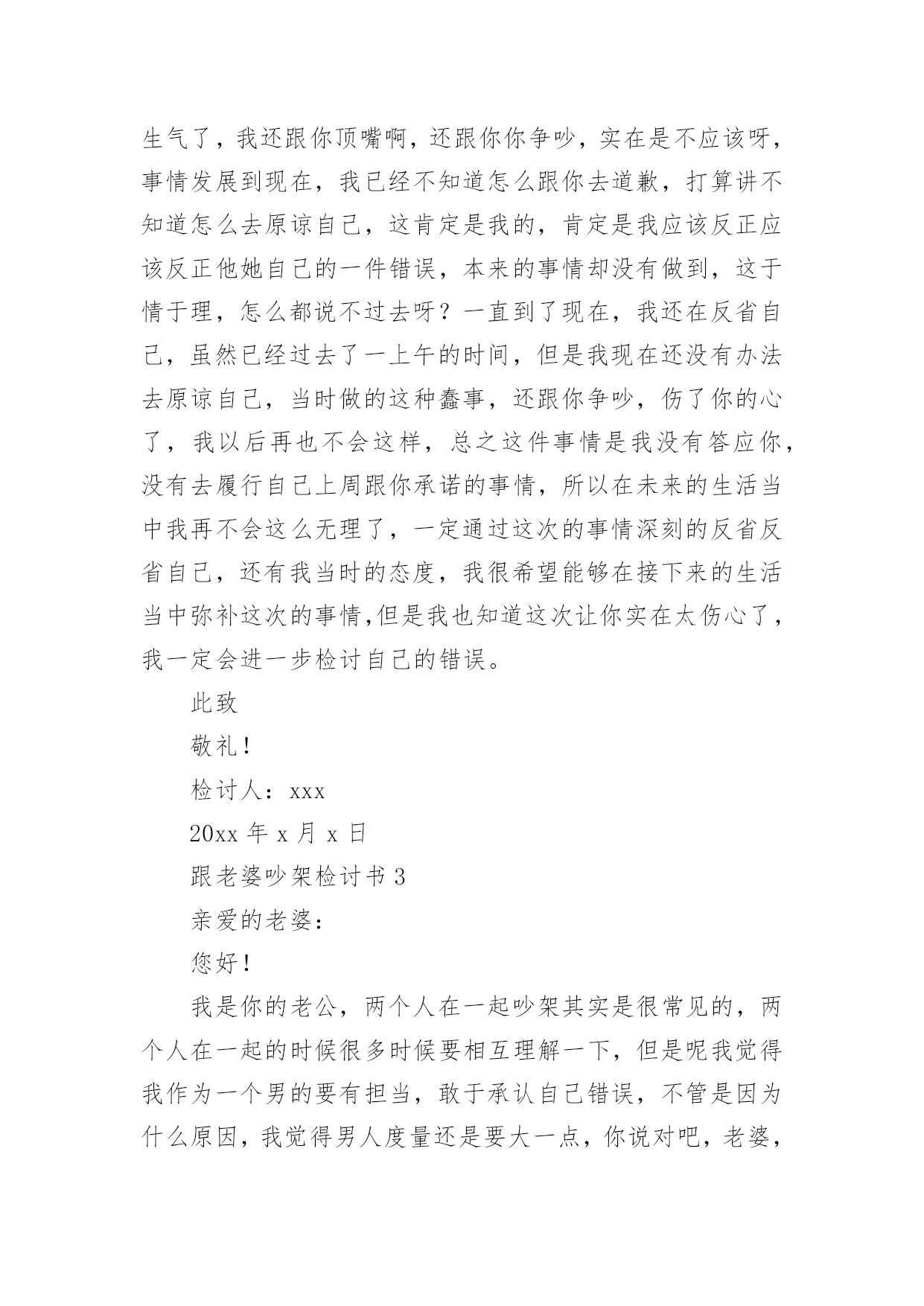 生气了，我还跟你顶嘴啊，还跟你你争吵，实在是不应该呀，事情发展到现在，我已经不知道怎么跟你去道歉，打算讲不知道怎么去原谅自己，这肯定是我的，肯定是我应该反正应该反正他她自己的一件错误，本来的事情却没有做到，这于情于理，怎么都说不过去呀？一直到了现在，我还在反省自己，虽然已经过去了一上午的时间，但是我现在还没有办法去原谅自己，当时做的这种蠢事，还跟你争吵，伤了你的心了，我以后再也不会这样，总之这件事情是我没有答应你，没有去履行自己上周跟你承诺的事情，所以在未来的生活当中我再不会这么无理了，一定通过这次的事情深刻的反省反省自己，还有我当时的态度，我很希望能够在接下来的生活当中弥补这次的事情,但是我也知道这次让你实在太伤心了，我一定会进一步检讨自己的错误。

此致

敬礼！

检讨人：xxx

20xx 年 x 月 x 日

跟老婆吵架检讨书 3

亲爱的老婆：

您好！

我是你的老公，两个人在一起吵架其实是很常见的，两个人在一起的时候很多时候要相互理解一下，但是呢我觉得我作为一个男的要有担当，敢于承认自己错误，不管是因为什么原因，我觉得男人度量还是要大一点，你说对吧，老婆，